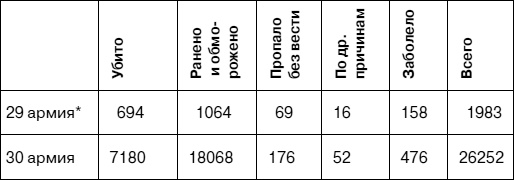 |  | Убито | Ранено и обморожено | Пропало без вести | По др. причинам | Заболело | Всего |
|---|---|---|---|---|---|---|
| 29 армия* | 694 | 1064 | 69 | 16 | 158 | 1983 |
| 30 армия | 7180 | 18068 | 176 | 52 | 476 | 26252 |